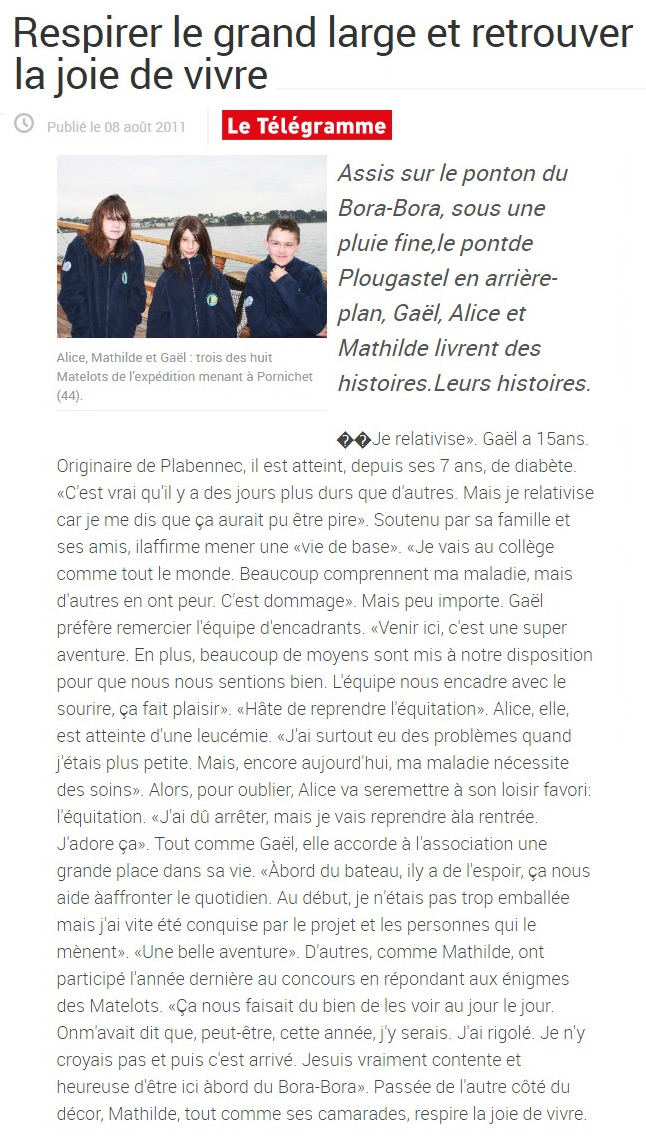 Respirer le grand large et retrouver la joie de vivre

Publié le 08 août 2011

Le Télégramme

Alice, Mathilde et Gaël : trois des huit Matelots de l'expédition menant à Pornichet (44).

Assis sur le ponton du Bora-Bora, sous une pluie fine,le pontde Plougastel en arrière-plan, Gaël, Alice et Mathilde livrent des histoires.Leurs histoires.

��Je relativise». Gaël a 15ans. Originaire de Plabennec, il est atteint, depuis ses 7 ans, de diabète. «C'est vrai qu'il y a des jours plus durs que d'autres. Mais je relativise car je me dis que ça aurait pu être pire». Soutenu par sa famille et ses amis, ilaffirme mener une «vie de base». «Je vais au collège comme tout le monde. Beaucoup comprennent ma maladie, mais d'autres en ont peur. C'est dommage». Mais peu importe. Gaël préfère remercier l'équipe d'encadrants. «Venir ici, c'est une super aventure. En plus, beaucoup de moyens sont mis à notre disposition pour que nous nous sentions bien. L'équipe nous encadre avec le sourire, ça fait plaisir». «Hâte de reprendre l'équitation». Alice, elle, est atteinte d'une leucémie. «J'ai surtout eu des problèmes quand j'étais plus petite. Mais, encore aujourd'hui, ma maladie nécessite des soins». Alors, pour oublier, Alice va seremettre à son loisir favori: l'équitation. «J'ai dû arrêter, mais je vais reprendre àla rentrée. J'adore ça». Tout comme Gaël, elle accorde à l'association une grande place dans sa vie. «Àbord du bateau, ily a de l'espoir, ça nous aide àaffronter le quotidien. Au début, je n'étais pas trop emballée mais j'ai vite été conquise par le projet et les personnes qui le mènent». «Une belle aventure». D'autres, comme Mathilde, ont participé l'année dernière au concours en répondant aux énigmes des Matelots. «Ça nous faisait du bien de les voir au jour le jour. Onm'avait dit que, peut-être, cette année, j'y serais. J'ai rigolé. Je n'y croyais pas et puis c'est arrivé. Jesuis vraiment contente et heureuse d'être ici àbord du Bora-Bora». Passée de l'autre côté du décor, Mathilde, tout comme ses camarades, respire la joie de vivre.